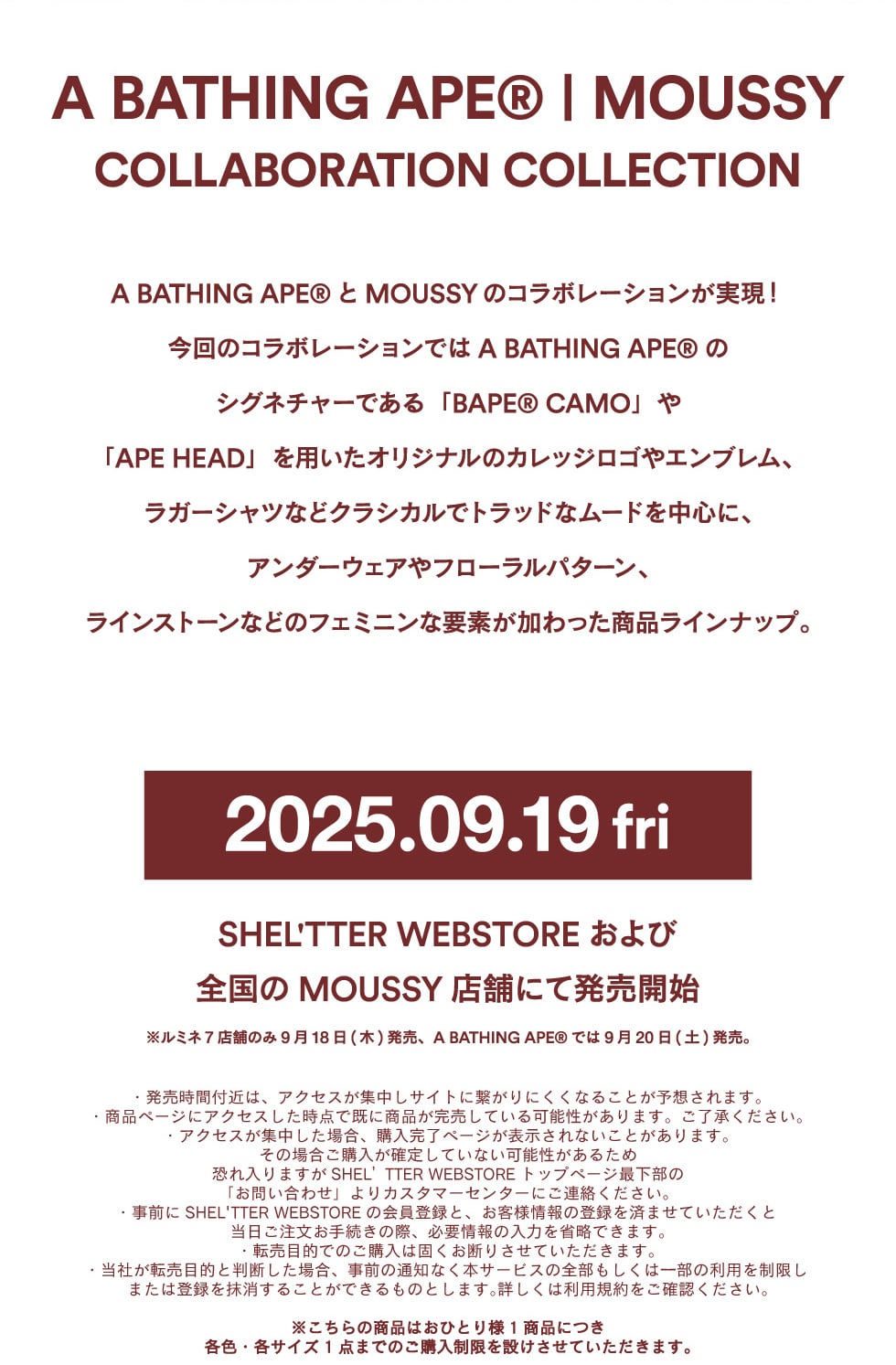 A BATHING APE® | MOUSSY
COLLABORATION COLLECTION

A BATHING APE®とMOUSSYのコラボレーションが実現！
今回のコラボレーションではA BATHING APE®の
シグネチャーである「BAPE® CAMO」や
「APE HEAD」を用いたオリジナルのカレッジロゴやエンブレム、
ラガーシャツなどクラシカルでトラッドなムードを中心に、
アンダーウェアやフローラルパターン、
ラインストーンなどのフェミニンな要素が加わった商品ラインナップ。

2025.09.19 fri

SHEL'TTER WEBSTOREおよび
全国のMOUSSY店舗にて発売開始

※ルミネ7店舗のみ9月18日(木)発売、A BATHING APE®では9月20日(土)発売。

・発売時間付近は、アクセスが集中しサイトに繋がりにくくなることが予想されます。
・商品ページにアクセスした時点で既に商品が完売している可能性があります。ご了承ください。
・アクセスが集中した場合、購入完了ページが表示されないことがあります。
その場合ご購入が確定していない可能性があるため
恐れ入りますがSHEL'TTER WEBSTOREトップページ最下部の
「お問い合わせ」よりカスタマーセンターにご連絡ください。
・事前にSHEL'TTER WEBSTOREの会員登録と、お客様情報の登録を済ませていただくと
当日ご注文お手続きの際、必要情報の入力を省略できます。
・転売目的でのご購入は固くお断りさせていただきます。
・当社が転売目的と判断した場合、事前の通知なく本サービスの全部もしくは一部の利用を制限し
または登録を抹消することができるものとします。詳しくは利用規約をご確認ください。

※こちらの商品はおひとり様1商品につき
各色・各サイズ1点までのご購入制限を設けさせていただきます。